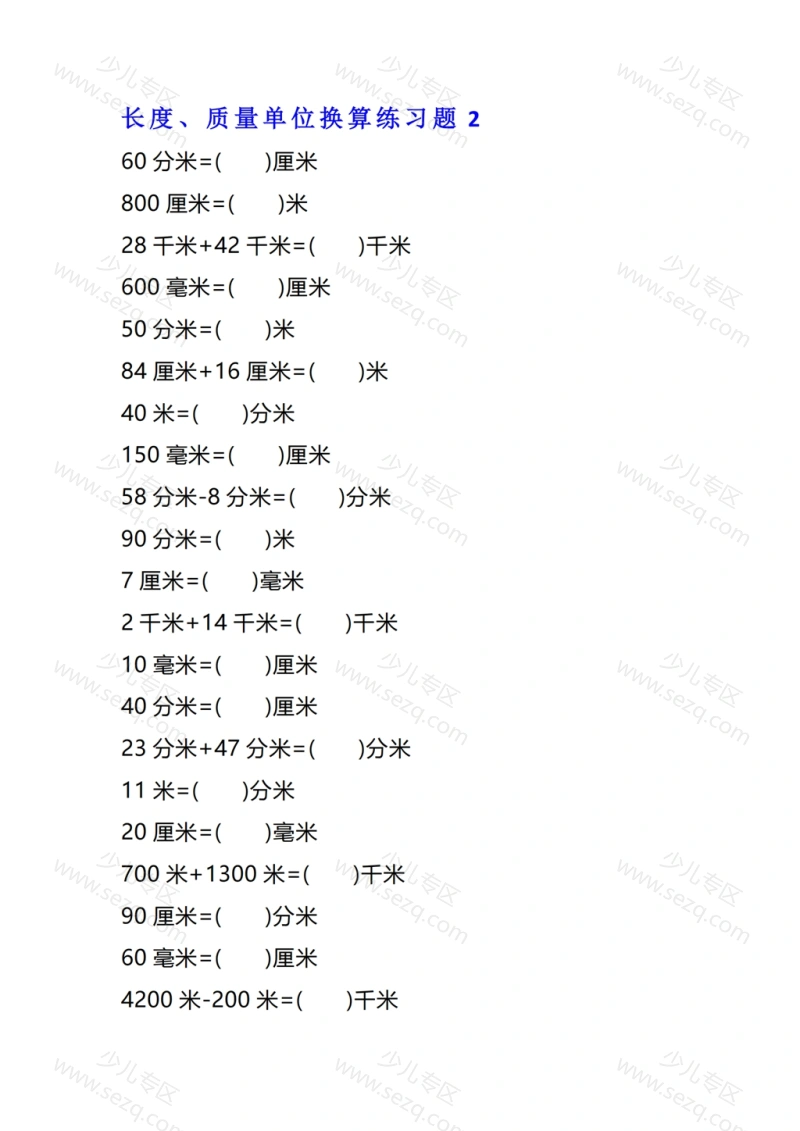 长度、质量单位换算练习题 2

60 分米=(　　)厘米

800 厘米=(　　)米

28 千米+42 千米=(　　)千米

600 毫米=(　　)厘米

50 分米=(　　)米

84 厘米+16 厘米=(　　)米

40 米=(　　)分米

150 毫米=(　　)厘米

58 分米-8 分米=(　　)分米

90 分米=(　　)米

7 厘米=(　　)毫米

2 千米+14 千米=(　　)千米

10 毫米=(　　)厘米

40 分米=(　　)厘米

23 分米+47 分米=(　　)分米

11 米=(　　)分米

20 厘米=(　　)毫米

700 米+1300 米=(　　)千米

90 厘米=(　　)分米

60 毫米=(　　)厘米

4200 米-200 米=(　　)千米

少儿专区 www.sezq.com